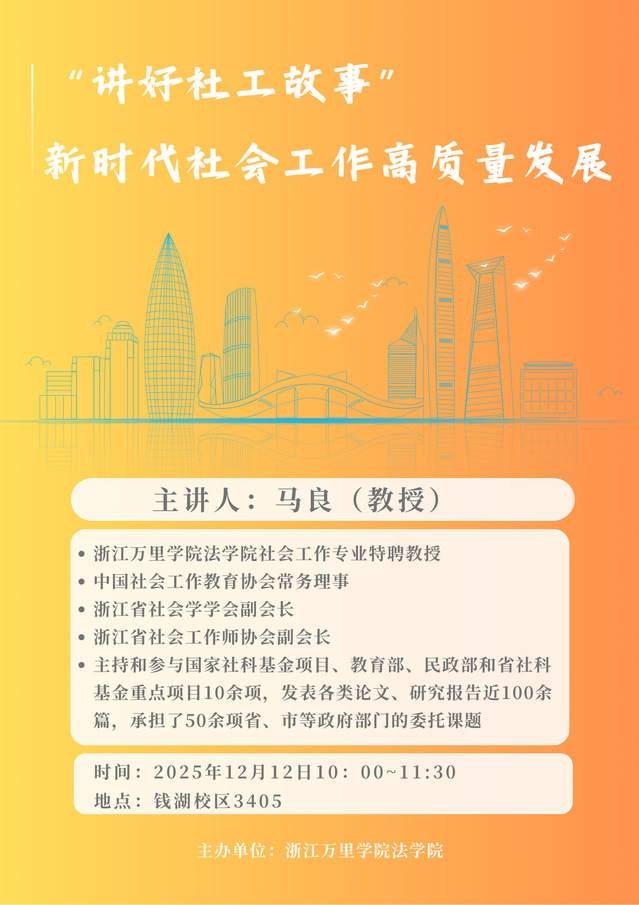 “讲好社工故事”

新时代社会工作高质量发展

主讲人：马良（教授）

• 浙江万里学院法学院社会工作专业特聘教授
• 中国社会工作教育协会常务理事
• 浙江省社会学学会副会长
• 浙江省社会工作师协会副会长
• 主持和参与国家社科基金项目、教育部、民政部和省社科基金重点项目10余项，发表各类论文、研究报告近100余篇，承担了50余项省、市等政府部门的委托课题

时间：2025年12月12日10：00~11:30
地点：钱湖校区3405

主办单位：浙江万里学院法学院